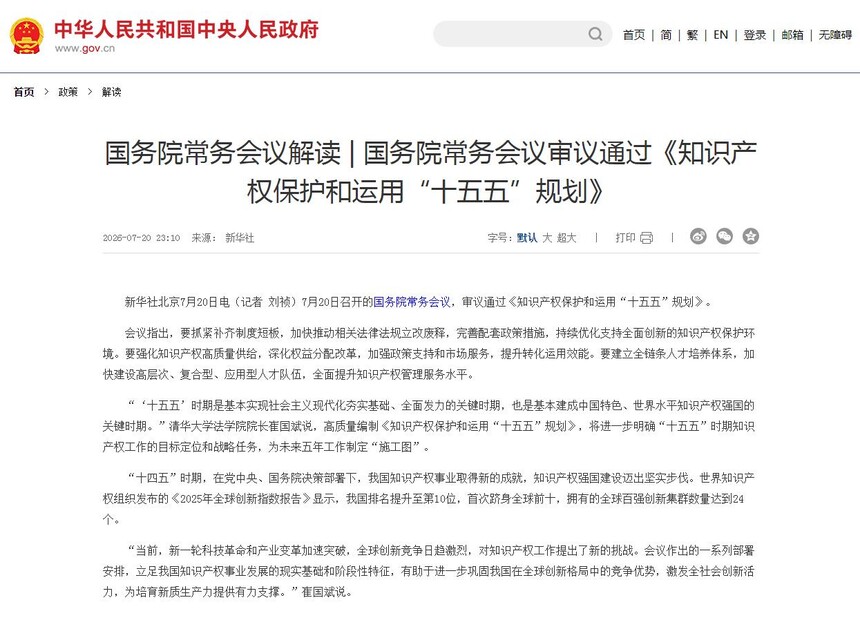 中华人民共和国中央人民政府
www.gov.cn

首页 | 简 | 繁 | EN | 登录 | 邮箱 | 无障碍

首页 > 政策 > 解读

国务院常务会议解读 | 国务院常务会议审议通过《知识产权保护和运用“十五五”规划》

2026-07-20 23:10 来源： 新华社

字号：默认 大 超大 | 打印 |

新华社北京7月20日电（记者 刘祯）7月20日召开的国务院常务会议，审议通过《知识产权保护和运用“十五五”规划》。

会议指出，要抓紧补齐制度短板，加快推动相关法律法规立改废释，完善配套政策措施，持续优化支持全面创新的知识产权保护环境。要强化知识产权高质量供给，深化权益分配改革，加强政策支持和市场服务，提升转化运用效能。要建立全链条人才培养体系，加快建设高层次、复合型、应用型人才队伍，全面提升知识产权管理服务水平。

“‘十五五’时期是基本实现社会主义现代化夯实基础、全面发力的关键时期，也是基本建成中国特色、世界水平知识产权强国的关键时期。”清华大学法学院院长崔国斌说，高质量编制《知识产权保护和运用“十五五”规划》，将进一步明确“十五五”时期知识产权工作的目标定位和战略任务，为未来五年工作制定“施工图”。

“十四五”时期，在党中央、国务院决策部署下，我国知识产权事业取得新的成就，知识产权强国建设迈出坚实步伐。世界知识产权组织发布的《2025年全球创新指数报告》显示，我国排名提升至第10位，首次跻身全球前十，拥有的全球百强创新集群数量达到24个。

“当前，新一轮科技革命和产业变革加速突破，全球创新竞争日趋激烈，对知识产权工作提出了新的挑战。会议作出的一系列部署安排，立足我国知识产权事业发展的现实基础和阶段性特征，有助于进一步巩固我国在全球创新格局中的竞争优势，激发全社会创新活力，为培育新质生产力提供有力支撑。”崔国斌说。